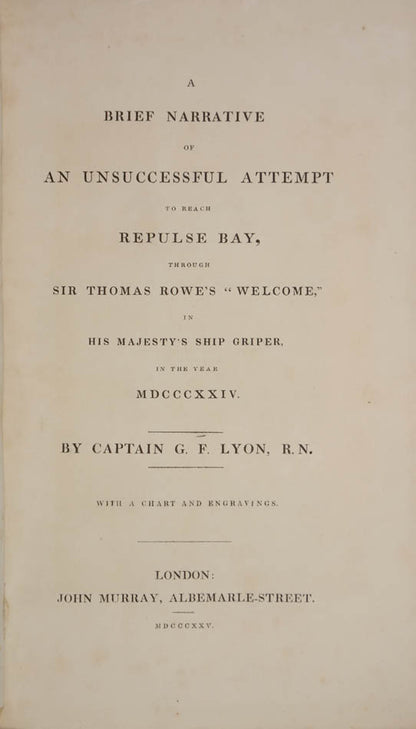 A

BRIEF NARRATIVE

OF

AN UNSUCCESSFUL ATTEMPT

TO REACH

REPULSE BAY,

THROUGH

SIR THOMAS ROWE'S "WELCOME,"

IN

HIS MAJESTY'S SHIP GRIPER,

IN THE YEAR

MDCCCXXIV.

BY CAPTAIN G. F. LYON, R.N.

WITH A CHART AND ENGRAVINGS.

LONDON:

JOHN MURRAY, ALBEMARLE-STREET.

MDCCCXXV.